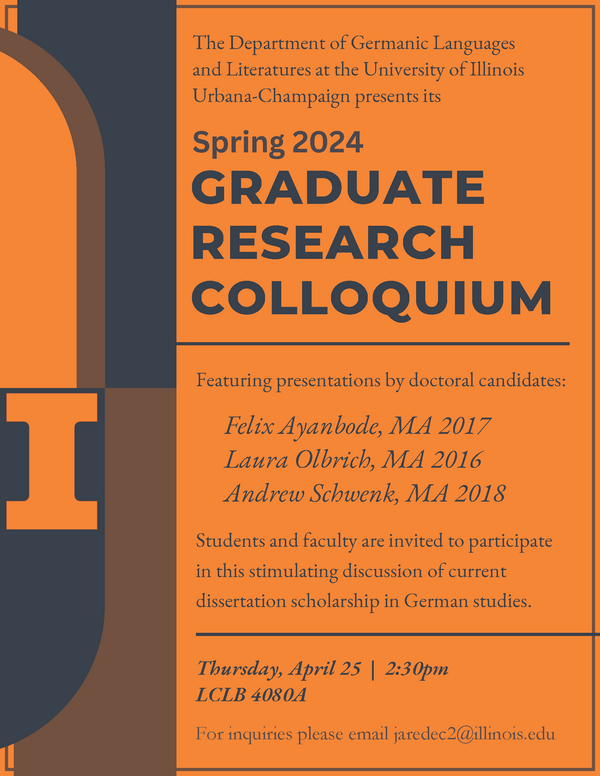 I

The Department of Germanic Languages and Literatures at the University of Illinois Urbana-Champaign presents its

Spring 2024
GRADUATE RESEARCH COLLOQUIUM

Featuring presentations by doctoral candidates:

Felix Ayanbode, MA 2017
Laura Olbrich, MA 2016
Andrew Schwenk, MA 2018

Students and faculty are invited to participate in this stimulating discussion of current dissertation scholarship in German studies.

Thursday, April 25 | 2:30pm
LCLB 4080A

For inquiries please email jaredec2@illinois.edu